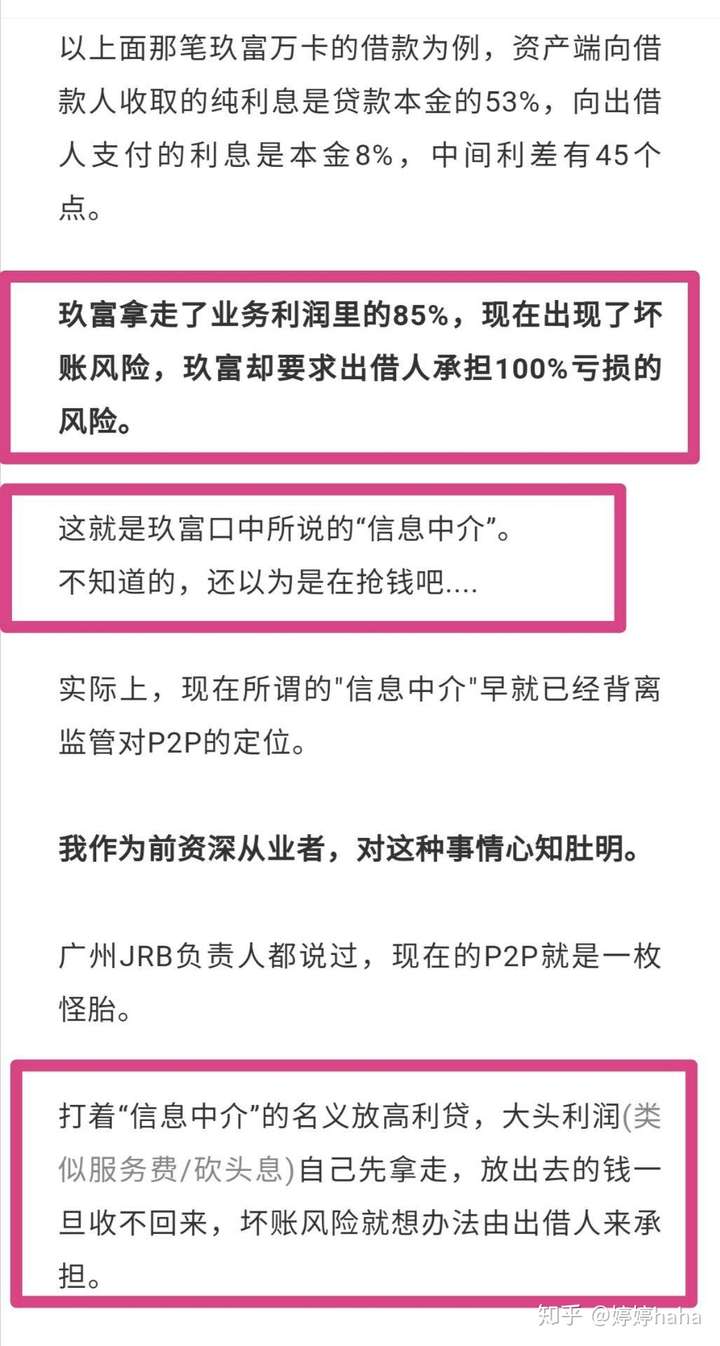 以上面那笔玖富万卡的借款为例，资产端向借款人收取的纯利息是贷款本金的53%，向出借人支付的利息是本金8%，中间利差有45个点。

玖富拿走了业务利润里的85%，现在出现了坏账风险，玖富却要求出借人承担100%亏损的风险。

这就是玖富口中所说的“信息中介”。
不知道的，还以为是在抢钱吧....

实际上，现在所谓的"信息中介"早就已经背离监管对P2P的定位。

我作为前资深从业者，对这种事情心知肚明。

广州JRB负责人都说过，现在的P2P就是一枚怪胎。

打着“信息中介”的名义放高利贷，大头利润(类似服务费/砍头息)自己先拿走，放出去的钱一旦收不回来，坏账风险就想办法由出借人来承担。

知乎 @婷婷haha